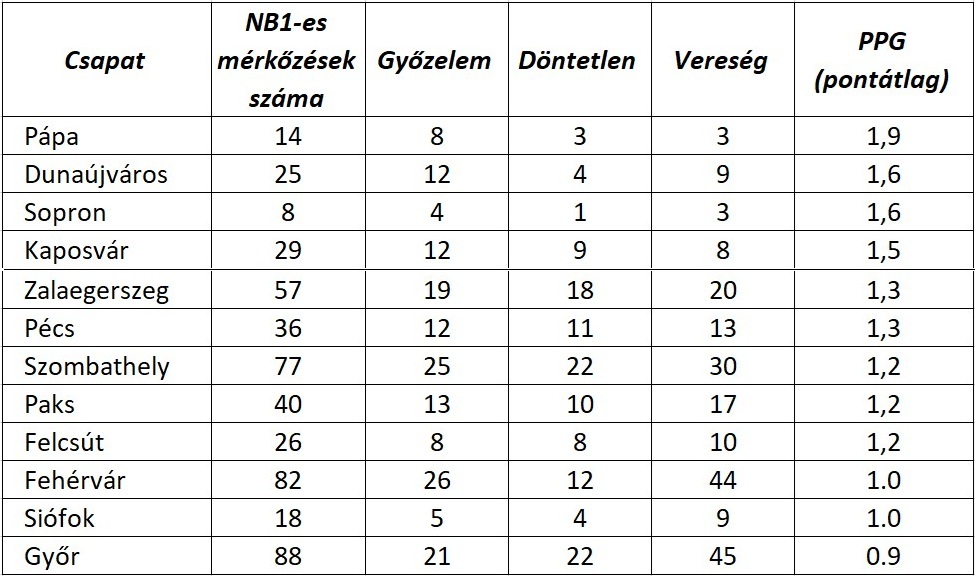 | Csapat | NB1-es mérkőzések száma | Győzelem | Döntetlen | Vereség | PPG (pontátlag) |
|---|---|---|---|---|---|
| Pápa | 14 | 8 | 3 | 3 | 1,9 |
| Dunaújváros | 25 | 12 | 4 | 9 | 1,6 |
| Sopron | 8 | 4 | 1 | 3 | 1,6 |
| Kaposvár | 29 | 12 | 9 | 8 | 1,5 |
| Zalaegerszeg | 57 | 19 | 18 | 20 | 1,3 |
| Pécs | 36 | 12 | 11 | 13 | 1,3 |
| Szombathely | 77 | 25 | 22 | 30 | 1,2 |
| Paks | 40 | 13 | 10 | 17 | 1,2 |
| Felcsút | 26 | 8 | 8 | 10 | 1,2 |
| Fehérvár | 82 | 26 | 12 | 44 | 1.0 |
| Siófok | 18 | 5 | 4 | 9 | 1.0 |
| Győr | 88 | 21 | 22 | 45 | 0.9 |